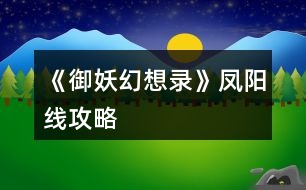 《御妖幻想录》凤阳线攻略